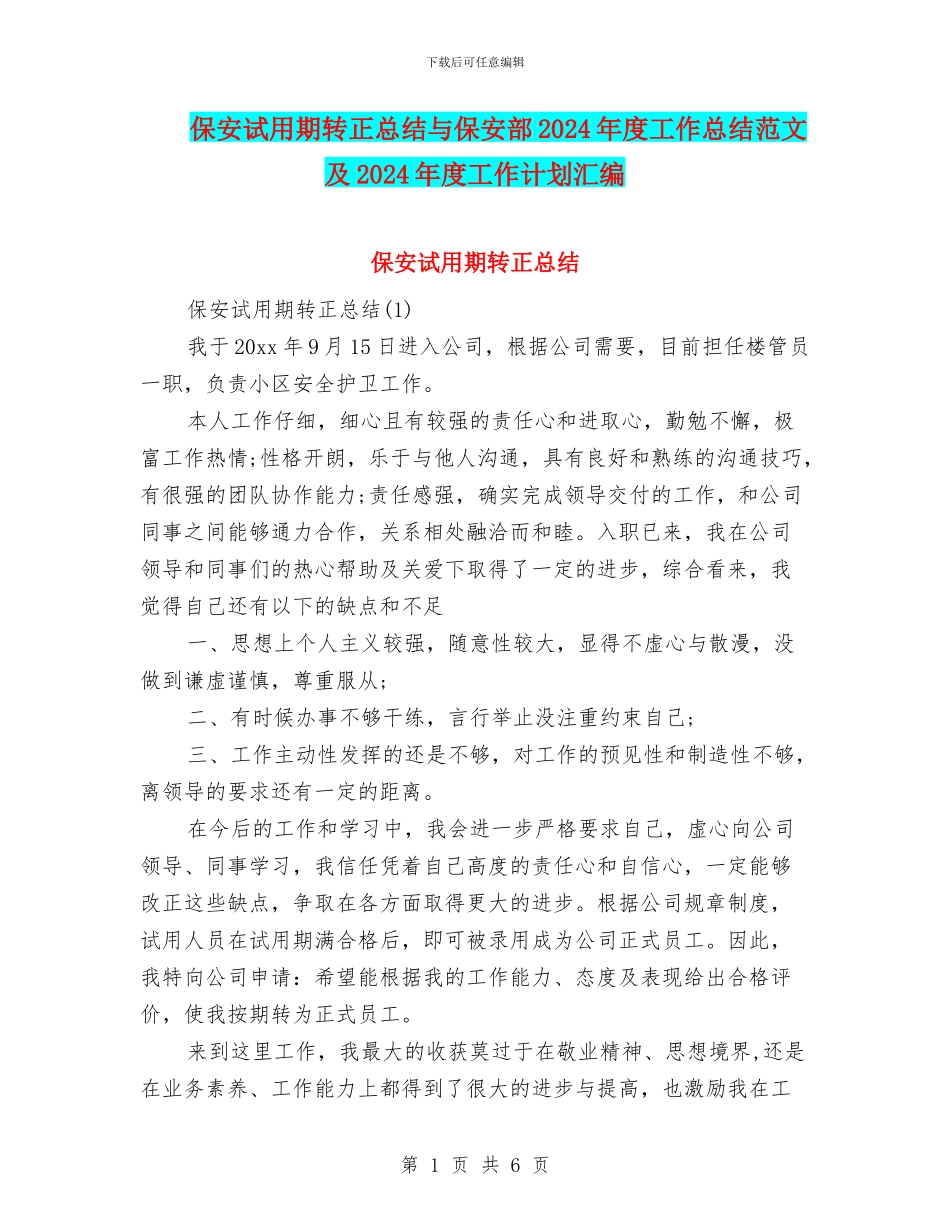 下载后可任意编辑

保安试用期转正总结与保安部2024年度工作总结范文及2024年度工作计划汇编

保安试用期转正总结

保安试用期转正总结(1)

我于20xx年9月15日进入公司，根据公司需要，目前担任楼管员一职，负责小区安全护卫工作。

本人工作仔细，细心且有较强的责任心和进取心，勤勉不懈，极富工作热情;性格开朗，乐于与他人沟通，具有良好和熟练的沟通技巧，有很强的团队协作能力;责任感强，确实完成领导交付的工作，和公司同事之间能够通力合作，关系相处融洽而和睦。入职已来，我在公司领导和同事们的热心帮助及关爱下取得了一定的进步，综合看来，我觉得自己还有以下的缺点和不足

一、思想上个人主义较强，随意性较大，显得不虚心与散漫，没做到谦虚谨慎，尊重服从;

二、有时候办事不够干练，言行举止没注重约束自己;

三、工作主动性发挥的还是不够，对工作的预见性和制造性不够，离领导的要求还有一定的距离。

在今后的工作和学习中，我会进一步严格要求自己，虚心向公司领导、同事学习，我信任凭着自己高度的责任心和自信心，一定能够改正这些缺点，争取在各方面取得更大的进步。根据公司规章制度，试用人员在试用期满合格后，即可被录用成为公司正式员工。因此，我特向公司申请：希望能根据我的工作能力、态度及表现给出合格评价，使我按期转为正式员工。

来到这里工作，我最大的收获莫过于在敬业精神、思想境界,还是在业务素养、工作能力上都得到了很大的进步与提高，也激励我在工

第 1 页 共 6 页